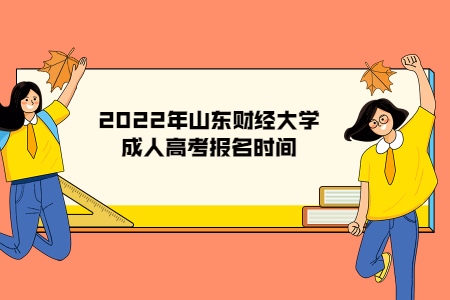 2022年山东财经大学
成人高考报名时间